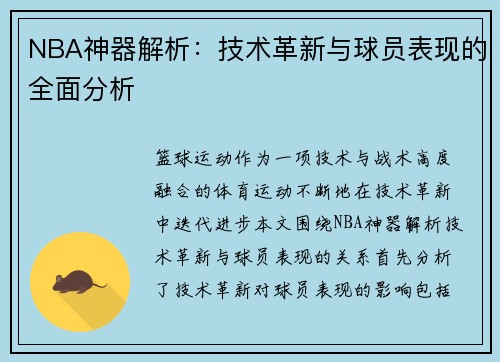 NBA神器解析：技术革新与球员表现的全面分析

篮球运动作为一项技术与战术高度融合的体育运动不断地在技术革新中迭代进步本文围绕NBA神器解析技术革新与球员表现的关系首先分析了技术革新对球员表现的影响包括